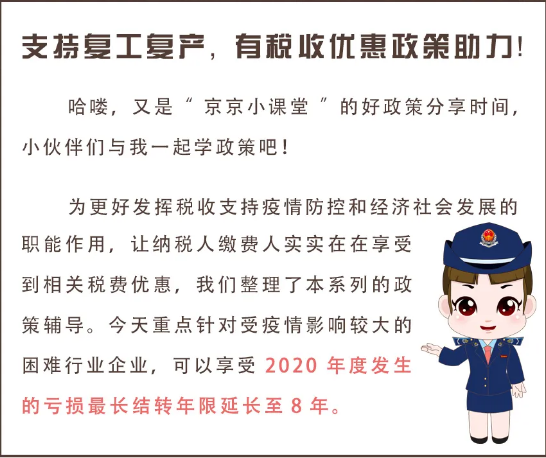 支持复工复产，有税收优惠政策助力！

哈喽，又是“京京小课堂”的好政策分享时间，小伙伴们与我一起学政策吧！

为更好发挥税收支持疫情防控和经济社会发展的职能作用，让纳税人缴费人实实在在享受到相关税费优惠，我们整理了本系列的政策辅导。今天重点针对受疫情影响较大的困难行业企业，可以享受 2020 年度发生的亏损最长结转年限延长至 8 年。